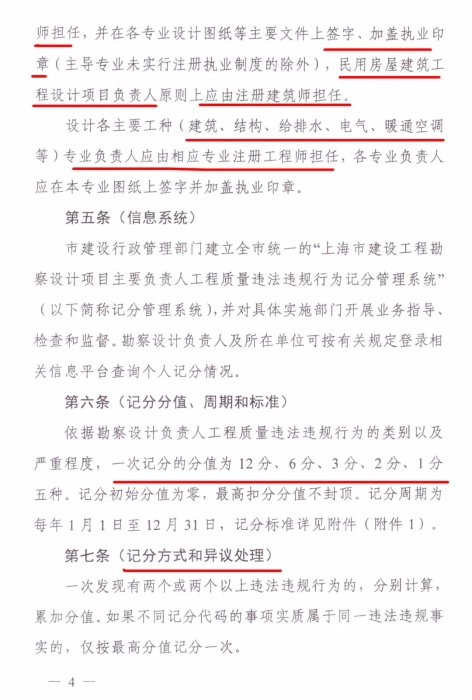 师担任，并在各专业设计图纸等主要文件上签字、加盖执业印章（主导专业未实行注册执业制度的除外），民用房屋建筑工程设计项目负责人原则上应由注册建筑师担任。

设计各主要工种（建筑、结构、给排水、电气、暖通空调等）专业负责人应由相应专业注册工程师担任，各专业负责人应在本专业图纸上签字并加盖执业印章。

第五条（信息系统）

市建设行政管理部门建立全市统一的“上海市建设工程勘察设计项目主要负责人工程质量违法违规行为记分管理系统”（以下简称记分管理系统），并对具体实施部门开展业务指导、检查和监督。勘察设计负责人及所在单位可按有关规定登录相关信息平台查询个人记分情况。

第六条（记分分值、周期和标准）

依据勘察设计负责人工程质量违法违规行为的类别以及严重程度，一次记分的分值为12分、6分、3分、2分、1分五种。记分初始分值为零，最高扣分分值不封顶。记分周期为每年1月1日至12月31日，记分标准详见附件（附件1）。

第七条（记分方式和异议处理）

一次发现有两个或两个以上违法违规行为的，分别计算，累加分值。如果不同记分代码的事项实质属于同一违法违规事实的，仅按最高分值记分一次。

— 4 —